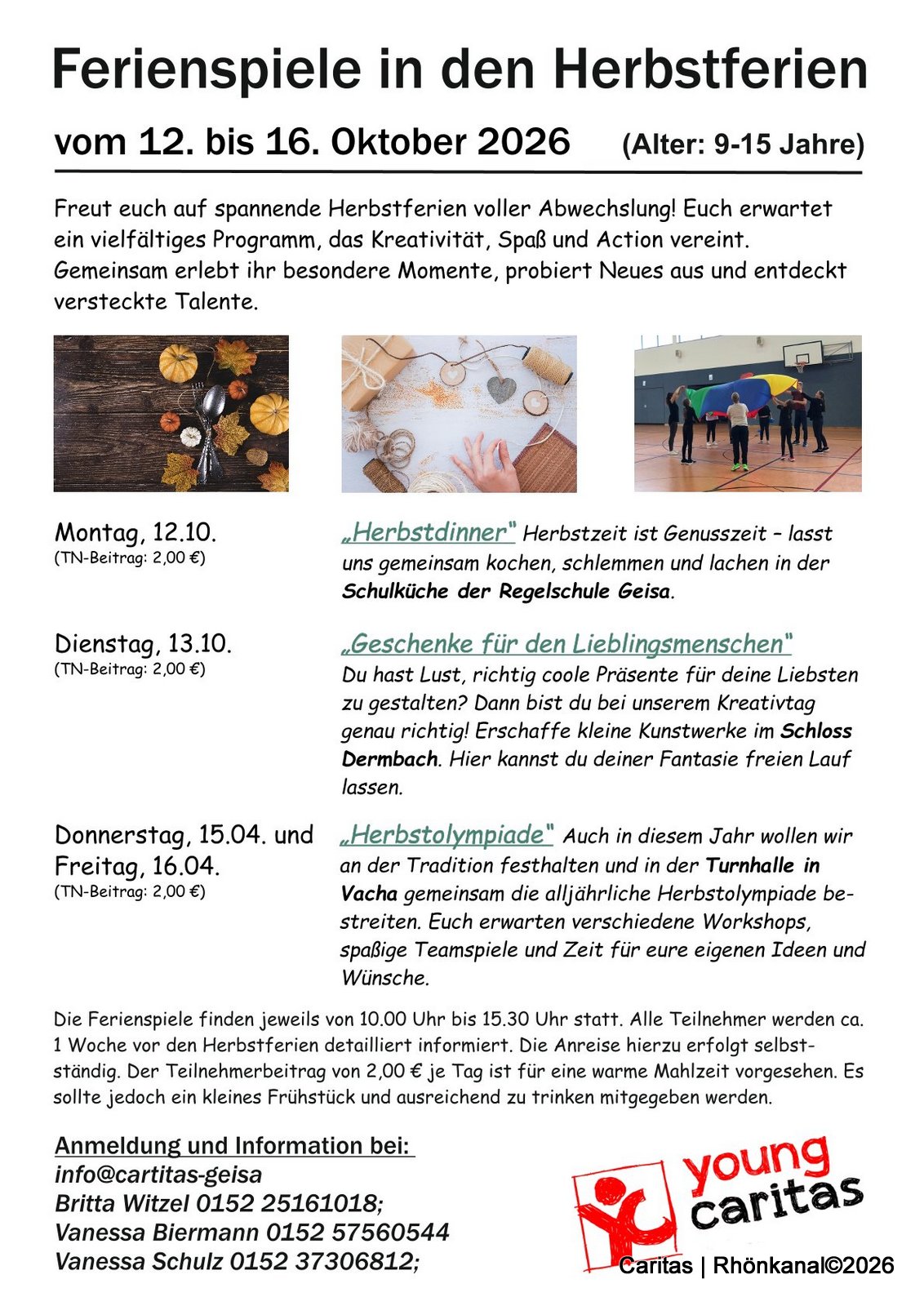 Ferienspiele in den Herbstferien

vom 12. bis 16. Oktober 2026 (Alter: 9-15 Jahre)

Freut euch auf spannende Herbstferien voller Abwechslung! Euch erwartet ein vielfältiges Programm, das Kreativität, Spaß und Action vereint. Gemeinsam erlebt ihr besondere Momente, probiert Neues aus und entdeckt versteckte Talente.

Montag, 12.10.
(TN-Beitrag: 2,00 €)

„Herbstdinner" Herbstzeit ist Genusszeit – lasst uns gemeinsam kochen, schlemmen und lachen in der Schulküche der Regelschule Geisa.

Dienstag, 13.10.
(TN-Beitrag: 2,00 €)

„Geschenke für den Lieblingsmenschen"
Du hast Lust, richtig coole Präsente für deine Liebsten zu gestalten? Dann bist du bei unserem Kreativtag genau richtig! Erschaffe kleine Kunstwerke im Schloss Dermbach. Hier kannst du deiner Fantasie freien Lauf lassen.

Donnerstag, 15.04. und Freitag, 16.04.
(TN-Beitrag: 2,00 €)

„Herbstolympiade" Auch in diesem Jahr wollen wir an der Tradition festhalten und in der Turnhalle in Vacha gemeinsam die alljährliche Herbstolympiade bestreiten. Euch erwarten verschiedene Workshops, spaßige Teamspiele und Zeit für eure eigenen Ideen und Wünsche.

Die Ferienspiele finden jeweils von 10.00 Uhr bis 15.30 Uhr statt. Alle Teilnehmer werden ca. 1 Woche vor den Herbstferien detailliert informiert. Die Anreise hierzu erfolgt selbstständig. Der Teilnehmerbeitrag von 2,00 € je Tag ist für eine warme Mahlzeit vorgesehen. Es sollte jedoch ein kleines Frühstück und ausreichend zu trinken mitgegeben werden.

Anmeldung und Information bei:
info@cartitas-geisa
Britta Witzel 0152 25161018;
Vanessa Biermann 0152 57560544
Vanessa Schulz 0152 37306812;

young caritas

Caritas | Rhönkanal©2026